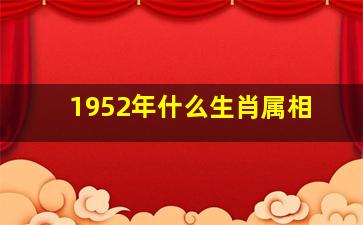 1952年什么生肖属相